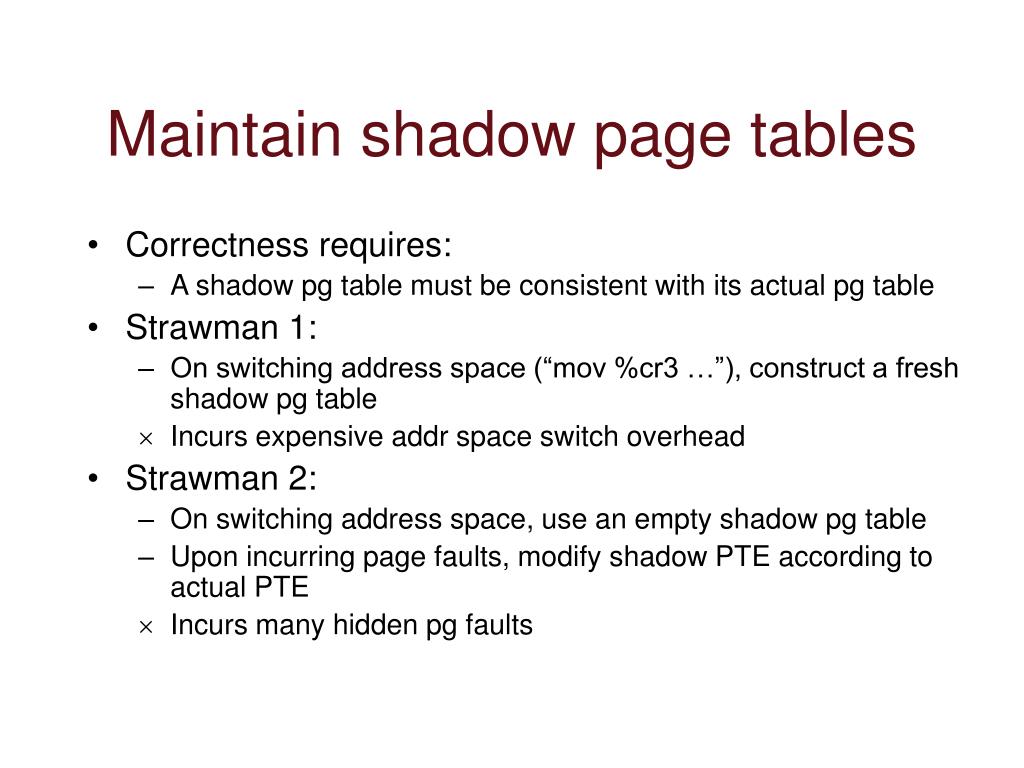 Maintain shadow page tables

• Correctness requires:
  – A shadow pg table must be consistent with its actual pg table
• Strawman 1:
  – On switching address space (“mov %cr3 …”), construct a fresh shadow pg table
  × Incurs expensive addr space switch overhead
• Strawman 2:
  – On switching address space, use an empty shadow pg table
  – Upon incurring page faults, modify shadow PTE according to actual PTE
  × Incurs many hidden pg faults